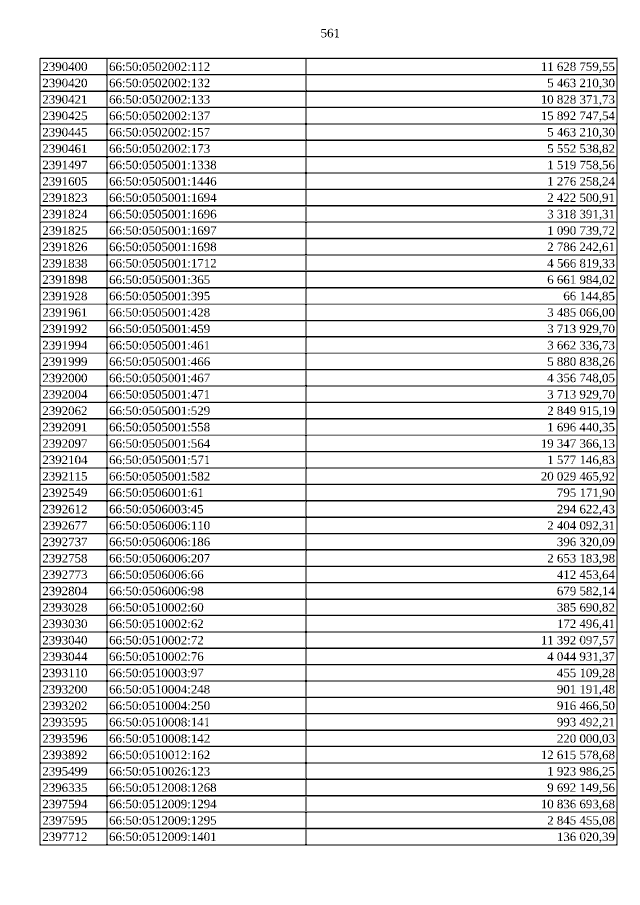 561

| 2390400 | 66:50:0502002:112 | 11 628 759,55 |
|---|---|---|
| 2390420 | 66:50:0502002:132 | 5 463 210,30 |
| 2390421 | 66:50:0502002:133 | 10 828 371,73 |
| 2390425 | 66:50:0502002:137 | 15 892 747,54 |
| 2390445 | 66:50:0502002:157 | 5 463 210,30 |
| 2390461 | 66:50:0502002:173 | 5 552 538,82 |
| 2391497 | 66:50:0505001:1338 | 1 519 758,56 |
| 2391605 | 66:50:0505001:1446 | 1 276 258,24 |
| 2391823 | 66:50:0505001:1694 | 2 422 500,91 |
| 2391824 | 66:50:0505001:1696 | 3 318 391,31 |
| 2391825 | 66:50:0505001:1697 | 1 090 739,72 |
| 2391826 | 66:50:0505001:1698 | 2 786 242,61 |
| 2391838 | 66:50:0505001:1712 | 4 566 819,33 |
| 2391898 | 66:50:0505001:365 | 6 661 984,02 |
| 2391928 | 66:50:0505001:395 | 66 144,85 |
| 2391961 | 66:50:0505001:428 | 3 485 066,00 |
| 2391992 | 66:50:0505001:459 | 3 713 929,70 |
| 2391994 | 66:50:0505001:461 | 3 662 336,73 |
| 2391999 | 66:50:0505001:466 | 5 880 838,26 |
| 2392000 | 66:50:0505001:467 | 4 356 748,05 |
| 2392004 | 66:50:0505001:471 | 3 713 929,70 |
| 2392062 | 66:50:0505001:529 | 2 849 915,19 |
| 2392091 | 66:50:0505001:558 | 1 696 440,35 |
| 2392097 | 66:50:0505001:564 | 19 347 366,13 |
| 2392104 | 66:50:0505001:571 | 1 577 146,83 |
| 2392115 | 66:50:0505001:582 | 20 029 465,92 |
| 2392549 | 66:50:0506001:61 | 795 171,90 |
| 2392612 | 66:50:0506003:45 | 294 622,43 |
| 2392677 | 66:50:0506006:110 | 2 404 092,31 |
| 2392737 | 66:50:0506006:186 | 396 320,09 |
| 2392758 | 66:50:0506006:207 | 2 653 183,98 |
| 2392773 | 66:50:0506006:66 | 412 453,64 |
| 2392804 | 66:50:0506006:98 | 679 582,14 |
| 2393028 | 66:50:0510002:60 | 385 690,82 |
| 2393030 | 66:50:0510002:62 | 172 496,41 |
| 2393040 | 66:50:0510002:72 | 11 392 097,57 |
| 2393044 | 66:50:0510002:76 | 4 044 931,37 |
| 2393110 | 66:50:0510003:97 | 455 109,28 |
| 2393200 | 66:50:0510004:248 | 901 191,48 |
| 2393202 | 66:50:0510004:250 | 916 466,50 |
| 2393595 | 66:50:0510008:141 | 993 492,21 |
| 2393596 | 66:50:0510008:142 | 220 000,03 |
| 2393892 | 66:50:0510012:162 | 12 615 578,68 |
| 2395499 | 66:50:0510026:123 | 1 923 986,25 |
| 2396335 | 66:50:0512008:1268 | 9 692 149,56 |
| 2397594 | 66:50:0512009:1294 | 10 836 693,68 |
| 2397595 | 66:50:0512009:1295 | 2 845 455,08 |
| 2397712 | 66:50:0512009:1401 | 136 020,39 |